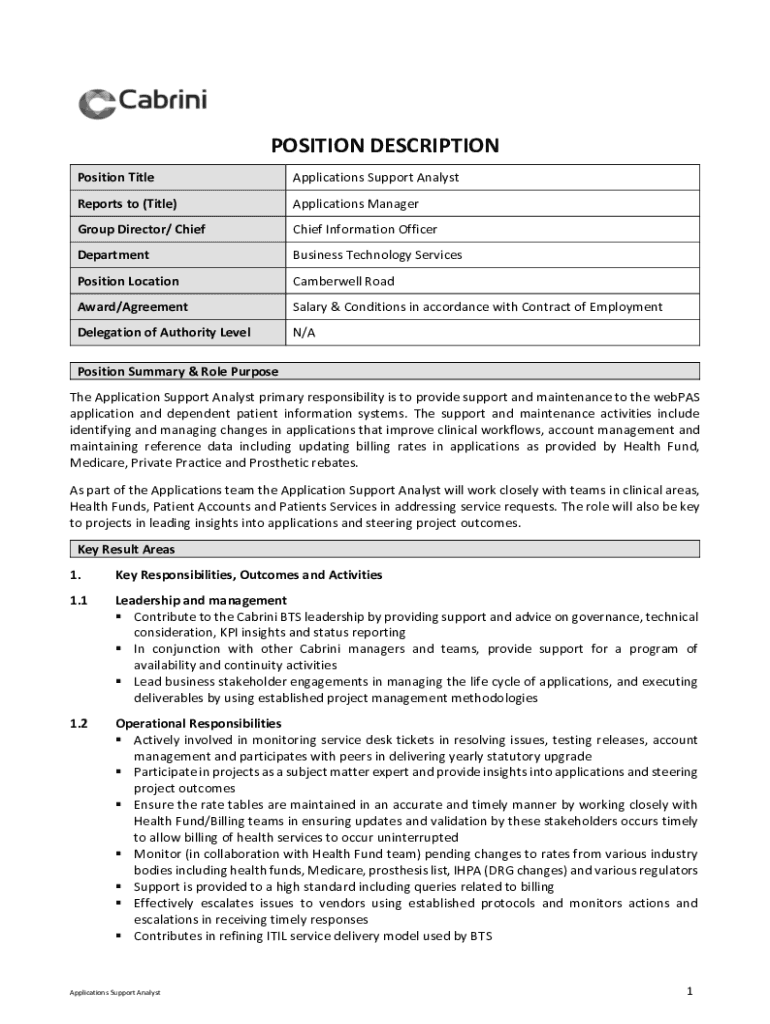 Cabrini

POSITION DESCRIPTION

| Position Title | Applications Support Analyst |
|---|---|
| Reports to (Title) | Applications Manager |
| Group Director/ Chief | Chief Information Officer |
| Department | Business Technology Services |
| Position Location | Camberwell Road |
| Award/Agreement | Salary & Conditions in accordance with Contract of Employment |
| Delegation of Authority Level | N/A |

Position Summary & Role Purpose

The Application Support Analyst primary responsibility is to provide support and maintenance to the webPAS application and dependent patient information systems. The support and maintenance activities include identifying and managing changes in applications that improve clinical workflows, account management and maintaining reference data including updating billing rates in applications as provided by Health Fund, Medicare, Private Practice and Prosthetic rebates.

As part of the Applications team the Application Support Analyst will work closely with teams in clinical areas, Health Funds, Patient Accounts and Patients Services in addressing service requests. The role will also be key to projects in leading insights into applications and steering project outcomes.

Key Result Areas

1. Key Responsibilities, Outcomes and Activities

1.1 Leadership and management
▪ Contribute to the Cabrini BTS leadership by providing support and advice on governance, technical consideration, KPI insights and status reporting
▪ In conjunction with other Cabrini managers and teams, provide support for a program of availability and continuity activities
▪ Lead business stakeholder engagements in managing the life cycle of applications, and executing deliverables by using established project management methodologies

1.2 Operational Responsibilities
▪ Actively involved in monitoring service desk tickets in resolving issues, testing releases, account management and participates with peers in delivering yearly statutory upgrade
▪ Participate in projects as a subject matter expert and provide insights into applications and steering project outcomes
▪ Ensure the rate tables are maintained in an accurate and timely manner by working closely with Health Fund/Billing teams in ensuring updates and validation by these stakeholders occurs timely to allow billing of health services to occur uninterrupted
▪ Monitor (in collaboration with Health Fund team) pending changes to rates from various industry bodies including health funds, Medicare, prosthesis list, IHPA (DRG changes) and various regulators
▪ Support is provided to a high standard including queries related to billing
▪ Effectively escalates issues to vendors using established protocols and monitors actions and escalations in receiving timely responses
▪ Contributes in refining ITIL service delivery model used by BTS

Applications Support Analyst

1